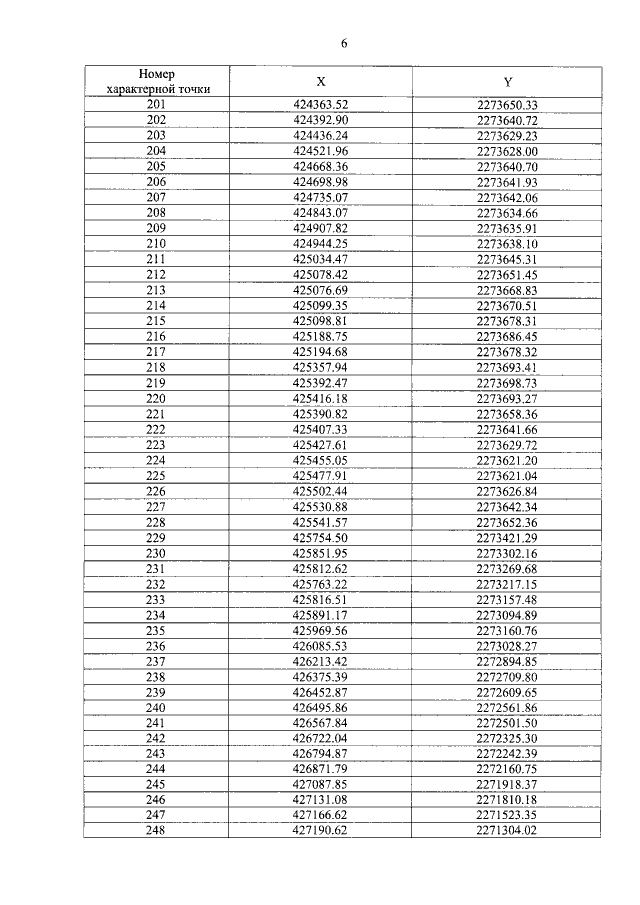 6

| Номер характерной точки | X | Y |
|---|---|---|
| 201 | 424363.52 | 2273650.33 |
| 202 | 424392.90 | 2273640.72 |
| 203 | 424436.24 | 2273629.23 |
| 204 | 424521.96 | 2273628.00 |
| 205 | 424668.36 | 2273640.70 |
| 206 | 424698.98 | 2273641.93 |
| 207 | 424735.07 | 2273642.06 |
| 208 | 424843.07 | 2273634.66 |
| 209 | 424907.82 | 2273635.91 |
| 210 | 424944.25 | 2273638.10 |
| 211 | 425034.47 | 2273645.31 |
| 212 | 425078.42 | 2273651.45 |
| 213 | 425076.69 | 2273668.83 |
| 214 | 425099.35 | 2273670.51 |
| 215 | 425098.81 | 2273678.31 |
| 216 | 425188.75 | 2273686.45 |
| 217 | 425194.68 | 2273678.32 |
| 218 | 425357.94 | 2273693.41 |
| 219 | 425392.47 | 2273698.73 |
| 220 | 425416.18 | 2273693.27 |
| 221 | 425390.82 | 2273658.36 |
| 222 | 425407.33 | 2273641.66 |
| 223 | 425427.61 | 2273629.72 |
| 224 | 425455.05 | 2273621.20 |
| 225 | 425477.91 | 2273621.04 |
| 226 | 425502.44 | 2273626.84 |
| 227 | 425530.88 | 2273642.34 |
| 228 | 425541.57 | 2273652.36 |
| 229 | 425754.50 | 2273421.29 |
| 230 | 425851.95 | 2273302.16 |
| 231 | 425812.62 | 2273269.68 |
| 232 | 425763.22 | 2273217.15 |
| 233 | 425816.51 | 2273157.48 |
| 234 | 425891.17 | 2273094.89 |
| 235 | 425969.56 | 2273160.76 |
| 236 | 426085.53 | 2273028.27 |
| 237 | 426213.42 | 2272894.85 |
| 238 | 426375.39 | 2272709.80 |
| 239 | 426452.87 | 2272609.65 |
| 240 | 426495.86 | 2272561.86 |
| 241 | 426567.84 | 2272501.50 |
| 242 | 426722.04 | 2272325.30 |
| 243 | 426794.87 | 2272242.39 |
| 244 | 426871.79 | 2272160.75 |
| 245 | 427087.85 | 2271918.37 |
| 246 | 427131.08 | 2271810.18 |
| 247 | 427166.62 | 2271523.35 |
| 248 | 427190.62 | 2271304.02 |